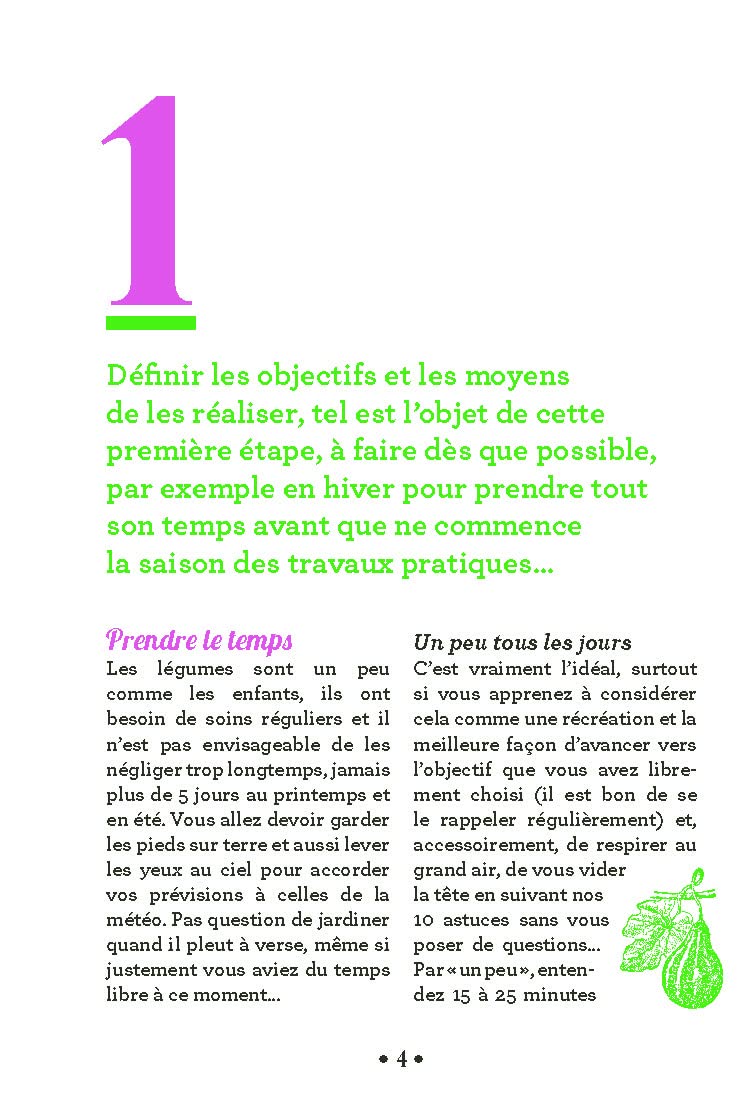 1

Définir les objectifs et les moyens de les réaliser, tel est l'objet de cette première étape, à faire dès que possible, par exemple en hiver pour prendre tout son temps avant que ne commence la saison des travaux pratiques…

Prendre le temps
Les légumes sont un peu comme les enfants, ils ont besoin de soins réguliers et il n'est pas envisageable de les négliger trop longtemps, jamais plus de 5 jours au printemps et en été. Vous allez devoir garder les pieds sur terre et aussi lever les yeux au ciel pour accorder vos prévisions à celles de la météo. Pas question de jardiner quand il pleut à verse, même si justement vous aviez du temps libre à ce moment…

Un peu tous les jours
C'est vraiment l'idéal, surtout si vous apprenez à considérer cela comme une récréation et la meilleure façon d'avancer vers l'objectif que vous avez librement choisi (il est bon de se le rappeler régulièrement) et, accessoirement, de respirer au grand air, de vous vider la tête en suivant nos 10 astuces sans vous poser de questions… Par « un peu », entendez 15 à 25 minutes

• 4 •